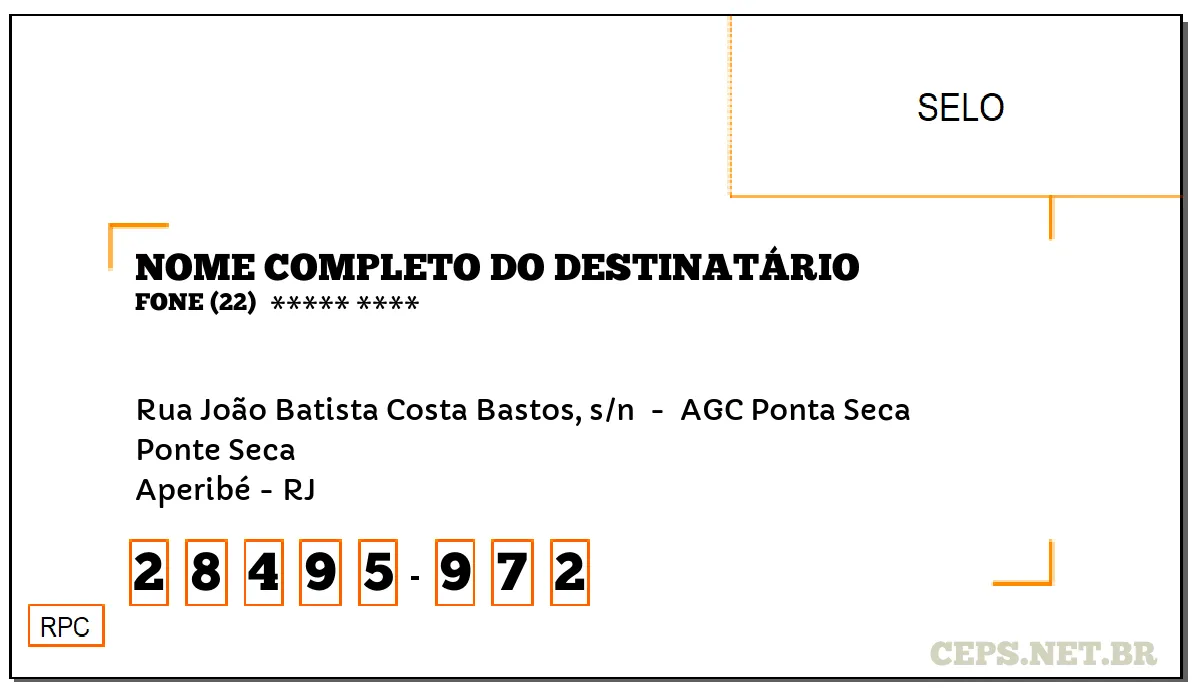 SELO

NOME COMPLETO DO DESTINATÁRIO
FONE (22) ***** ****

Rua João Batista Costa Bastos, s/n - AGC Ponta Seca
Ponte Seca
Aperibé - RJ

2 8 4 9 5 - 9 7 2

RPC

CEPS.NET.BR